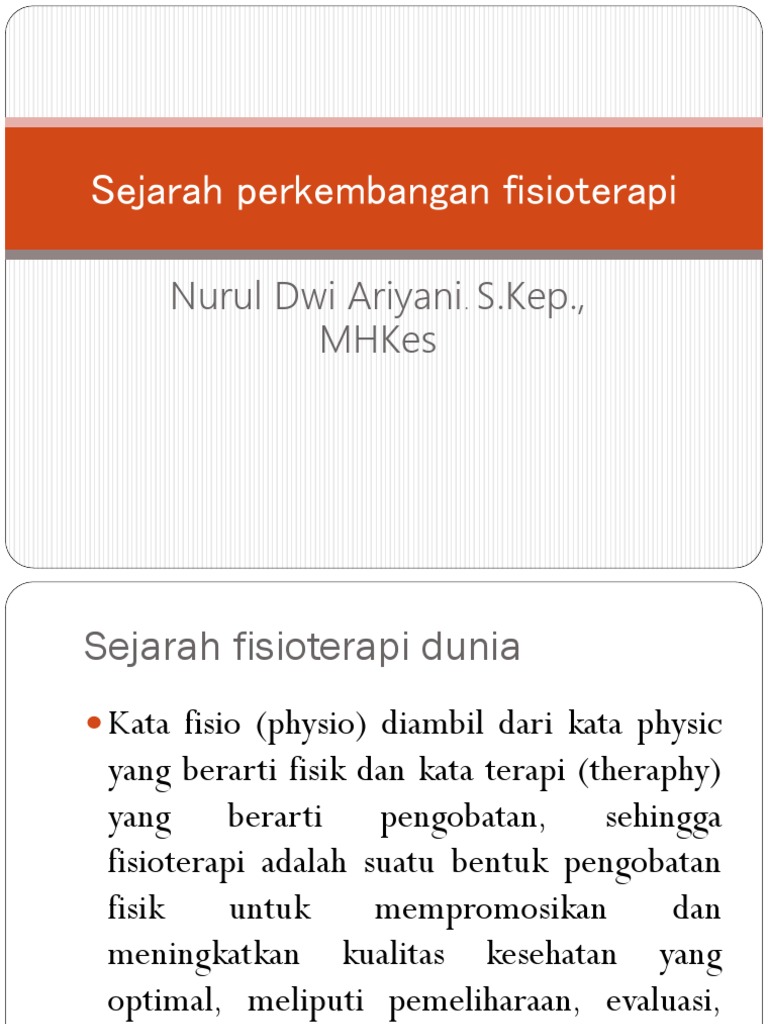 Sejarah perkembangan fisioterapi

Nurul Dwi Ariyani. S.Kep., MHKes

Sejarah fisioterapi dunia

Kata fisio (physio) diambil dari kata physic yang berarti fisik dan kata terapi (theraphy) yang berarti pengobatan, sehingga fisioterapi adalah suatu bentuk pengobatan fisik untuk mempromosikan dan meningkatkan kualitas kesehatan yang optimal, meliputi pemeliharaan, evaluasi,